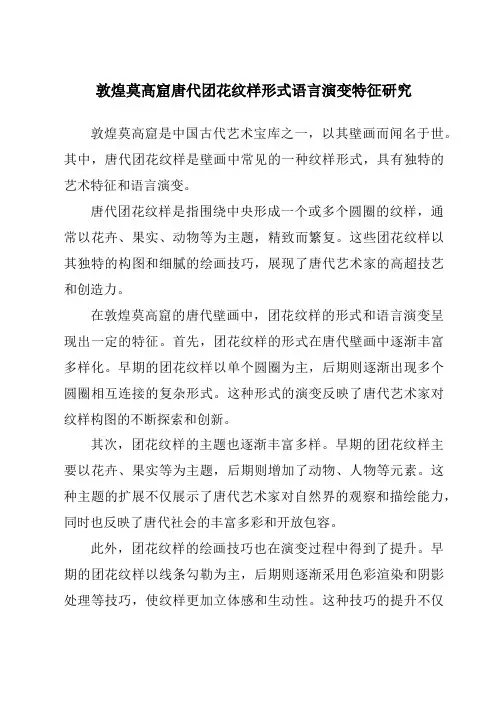 敦煌莫高窟唐代团花纹样形式语言演变特征研究

敦煌莫高窟是中国古代艺术宝库之一，以其壁画而闻名于世。其中，唐代团花纹样是壁画中常见的一种纹样形式，具有独特的艺术特征和语言演变。

唐代团花纹样是指围绕中央形成一个或多个圆圈的纹样，通常以花卉、果实、动物等为主题，精致而繁复。这些团花纹样以其独特的构图和细腻的绘画技巧，展现了唐代艺术家的高超技艺和创造力。

在敦煌莫高窟的唐代壁画中，团花纹样的形式和语言演变呈现出一定的特征。首先，团花纹样的形式在唐代壁画中逐渐丰富多样化。早期的团花纹样以单个圆圈为主，后期则逐渐出现多个圆圈相互连接的复杂形式。这种形式的演变反映了唐代艺术家对纹样构图的不断探索和创新。

其次，团花纹样的主题也逐渐丰富多样。早期的团花纹样主要以花卉、果实等为主题，后期则增加了动物、人物等元素。这种主题的扩展不仅展示了唐代艺术家对自然界的观察和描绘能力，同时也反映了唐代社会的丰富多彩和开放包容。

此外，团花纹样的绘画技巧也在演变过程中得到了提升。早期的团花纹样以线条勾勒为主，后期则逐渐采用色彩渲染和阴影处理等技巧，使纹样更加立体感和生动性。这种技巧的提升不仅